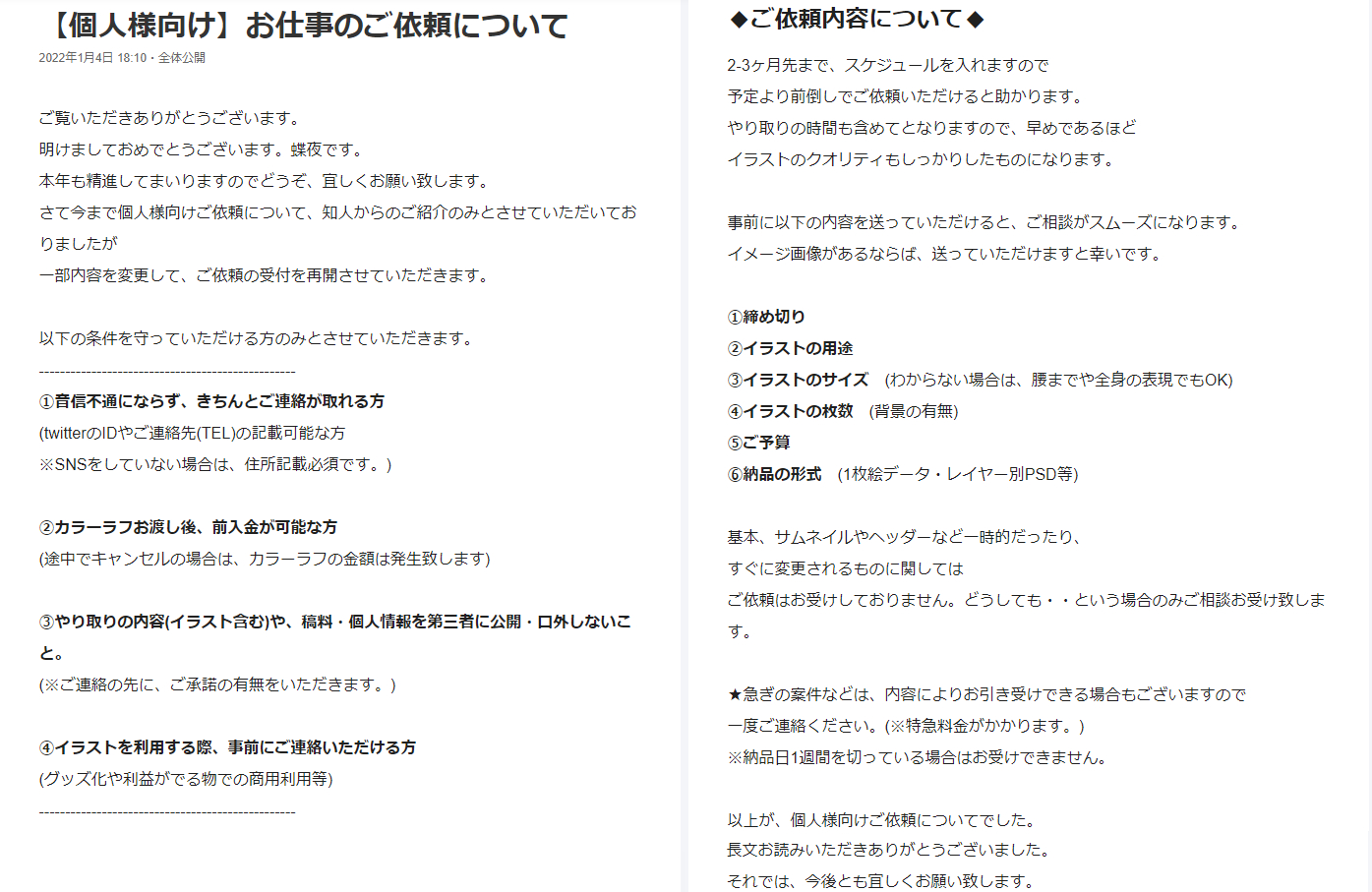 【個人様向け】お仕事のご依頼について

2022年1月4日 18:10・全体公開

ご覧いただきありがとうございます。
明けましておめでとうございます。蝶夜です。
本年も精進してまいりますのでどうぞ、宜しくお願い致します。
さて今まで個人様向けご依頼について、知人からのご紹介のみとさせていただいておりましたが
一部内容を変更して、ご依頼の受付を再開させていただきます。

以下の条件を守っていただける方のみとさせていただきます。

--------------------------------------------------

①音信不通にならず、きちんとご連絡が取れる方
(twitterのIDやご連絡先(TEL)の記載可能な方
※SNSをしていない場合は、住所記載必須です。)

②カラーラフお渡し後、前入金が可能な方
(途中でキャンセルの場合は、カラーラフの金額は発生致します)

③やり取りの内容(イラスト含む)や、稿料・個人情報を第三者に公開・口外しないこと。
(※ご連絡の先に、ご承諾の有無をいただきます。)

④イラストを利用する際、事前にご連絡いただける方
(グッズ化や利益がでる物での商用利用等)

--------------------------------------------------

◆ご依頼内容について◆

2-3ヶ月先まで、スケジュールを入れますので
予定より前倒しでご依頼いただけると助かります。
やり取りの時間も含めてとなりますので、早めであるほど
イラストのクオリティもしっかりしたものになります。

事前に以下の内容を送っていただけると、ご相談がスムーズになります。
イメージ画像があるならば、送っていただけますと幸いです。

①締め切り
②イラストの用途
③イラストのサイズ　(わからない場合は、腰までや全身の表現でもOK)
④イラストの枚数　(背景の有無)
⑤ご予算
⑥納品の形式　(1枚絵データ・レイヤー別PSD等)

基本、サムネイルやヘッダーなど一時的だったり、
すぐに変更されるものに関しては
ご依頼はお受けしておりません。どうしても・・という場合のみご相談お受け致します。

★急ぎの案件などは、内容によりお引き受けできる場合もございますので
一度ご連絡ください。(※特急料金がかかります。)
※納品日1週間を切っている場合はお受けできません。

以上が、個人様向けご依頼についてでした。
長文お読みいただきありがとうございました。
それでは、今後とも宜しくお願い致します。